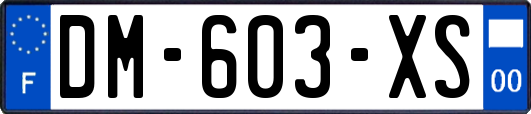 F

DM-603-XS

00